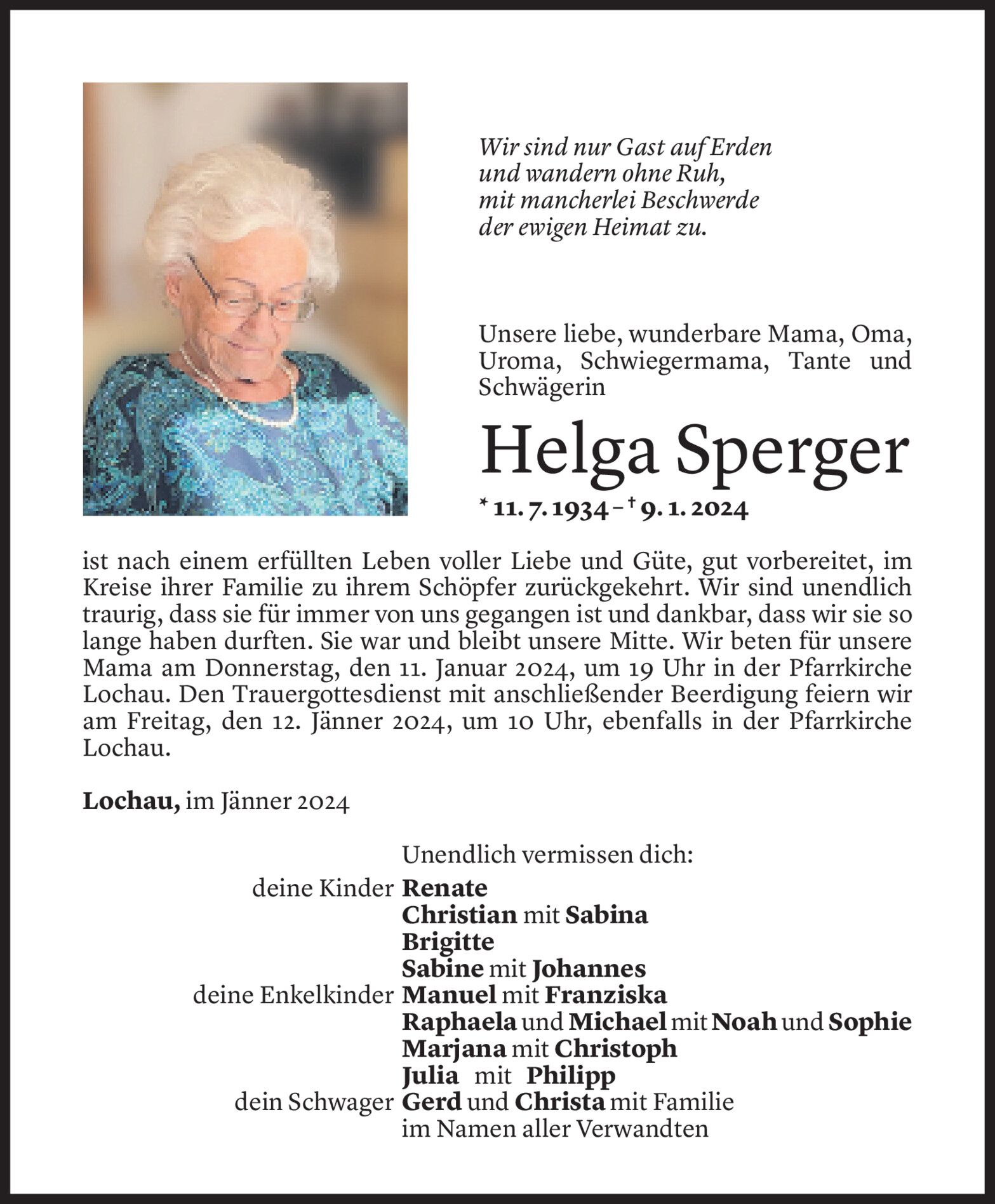 Wir sind nur Gast auf Erden
und wandern ohne Ruh,
mit mancherlei Beschwerde
der ewigen Heimat zu.

Unsere liebe, wunderbare Mama, Oma, Uroma, Schwiegermama, Tante und Schwägerin

Helga Sperger

* 11. 7. 1934 – † 9. 1. 2024

ist nach einem erfüllten Leben voller Liebe und Güte, gut vorbereitet, im Kreise ihrer Familie zu ihrem Schöpfer zurückgekehrt. Wir sind unendlich traurig, dass sie für immer von uns gegangen ist und dankbar, dass wir sie so lange haben durften. Sie war und bleibt unsere Mitte. Wir beten für unsere Mama am Donnerstag, den 11. Januar 2024, um 19 Uhr in der Pfarrkirche Lochau. Den Trauergottesdienst mit anschließender Beerdigung feiern wir am Freitag, den 12. Jänner 2024, um 10 Uhr, ebenfalls in der Pfarrkirche Lochau.

Lochau, im Jänner 2024

Unendlich vermissen dich:
deine Kinder Renate
Christian mit Sabina
Brigitte
Sabine mit Johannes
deine Enkelkinder Manuel mit Franziska
Raphaela und Michael mit Noah und Sophie
Marjana mit Christoph
Julia mit Philipp
dein Schwager Gerd und Christa mit Familie
im Namen aller Verwandten